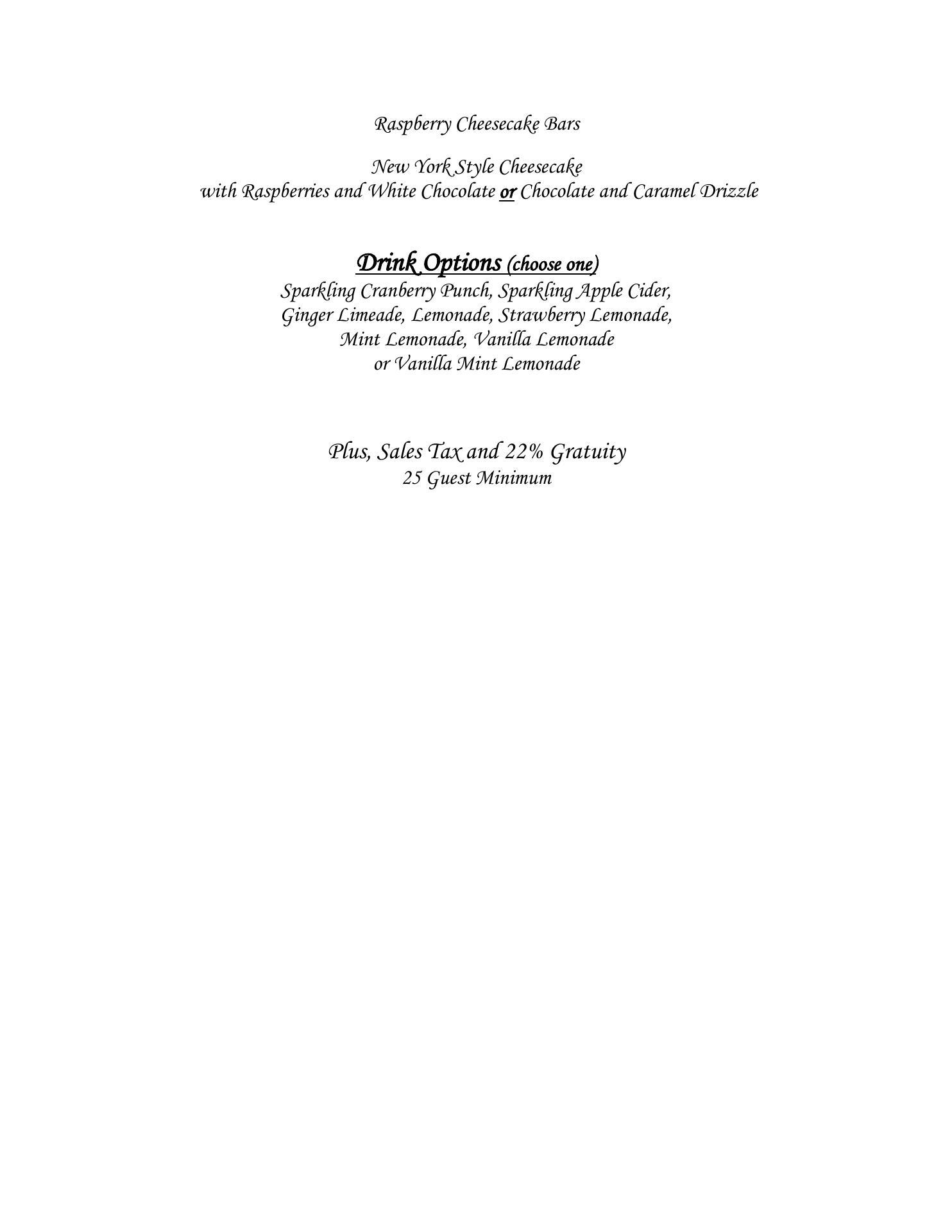 Raspberry Cheesecake Bars

New York Style Cheesecake
with Raspberries and White Chocolate or Chocolate and Caramel Drizzle

Drink Options (choose one)
Sparkling Cranberry Punch, Sparkling Apple Cider, Ginger Limeade, Lemonade, Strawberry Lemonade, Mint Lemonade, Vanilla Lemonade or Vanilla Mint Lemonade

Plus, Sales Tax and 22% Gratuity
25 Guest Minimum